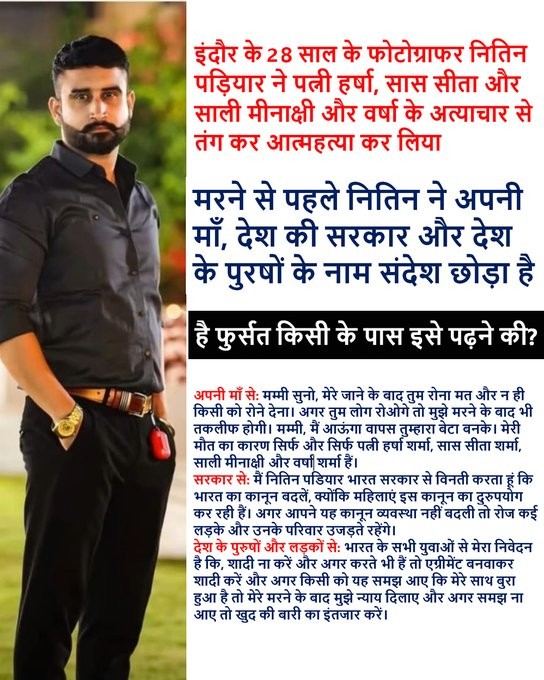 इंदौर के 28 साल के फोटोग्राफर नितिन पड़ियार ने पत्नी हर्षा, सास सीता और साली मीनाक्षी और वर्षा के अत्याचार से तंग कर आत्महत्या कर लिया

मरने से पहले नितिन ने अपनी माँ, देश की सरकार और देश के पुरषों के नाम संदेश छोड़ा है

है फुर्सत किसी के पास इसे पढ़ने की?

अपनी माँ से: मम्मी सुनो, मेरे जाने के बाद तुम रोना मत और न ही किसी को रोने देना। अगर तुम लोग रोओगे तो मुझे मरने के बाद भी तकलीफ होगी। मम्मी, मैं आऊंगा वापस तुम्हारा बेटा बनके। मेरी मौत का कारण सिर्फ और सिर्फ पत्नी हर्षा शर्मा, सास सीता शर्मा, साली मीनाक्षी और वर्षा शर्मा हैं।
सरकार से: मैं नितिन पडियार भारत सरकार से विनती करता हूं कि भारत का कानून बदलें, क्योंकि महिलाएं इस कानून का दुरुपयोग कर रही हैं। अगर आपने यह कानून व्यवस्था नहीं बदली तो रोज कई लड़के और उनके परिवार उजड़ते रहेंगे।
देश के पुरुषों और लड़कों से: भारत के सभी युवाओं से मेरा निवेदन है कि, शादी ना करें और अगर करते भी हैं तो एग्रीमेंट बनवाकर शादी करें और अगर किसी को यह समझ आए कि मेरे साथ बुरा हुआ है तो मेरे मरने के बाद मुझे न्याय दिलाए और अगर समझ ना आए तो खुद की बारी का इंतजार करें।